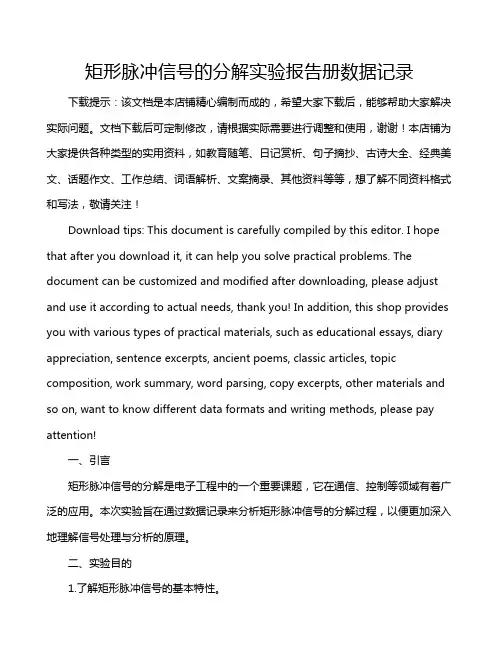 矩形脉冲信号的分解实验报告册数据记录

下载提示：该文档是本店铺精心编制而成的，希望大家下载后，能够帮助大家解决实际问题。文档下载后可定制修改，请根据实际需要进行调整和使用，谢谢！本店铺为大家提供各种类型的实用资料，如教育随笔、日记赏析、句子摘抄、古诗大全、经典美文、话题作文、工作总结、词语解析、文案摘录、其他资料等等，想了解不同资料格式和写法，敬请关注！

Download tips: This document is carefully compiled by this editor. I hope that after you download it, it can help you solve practical problems. The document can be customized and modified after downloading, please adjust and use it according to actual needs, thank you! In addition, this shop provides you with various types of practical materials, such as educational essays, diary appreciation, sentence excerpts, ancient poems, classic articles, topic composition, work summary, word parsing, copy excerpts, other materials and so on, want to know different data formats and writing methods, please pay attention!

一、引言

矩形脉冲信号的分解是电子工程中的一个重要课题，它在通信、控制等领域有着广泛的应用。本次实验旨在通过数据记录来分析矩形脉冲信号的分解过程，以便更加深入地理解信号处理与分析的原理。

二、实验目的

1.了解矩形脉冲信号的基本特性。